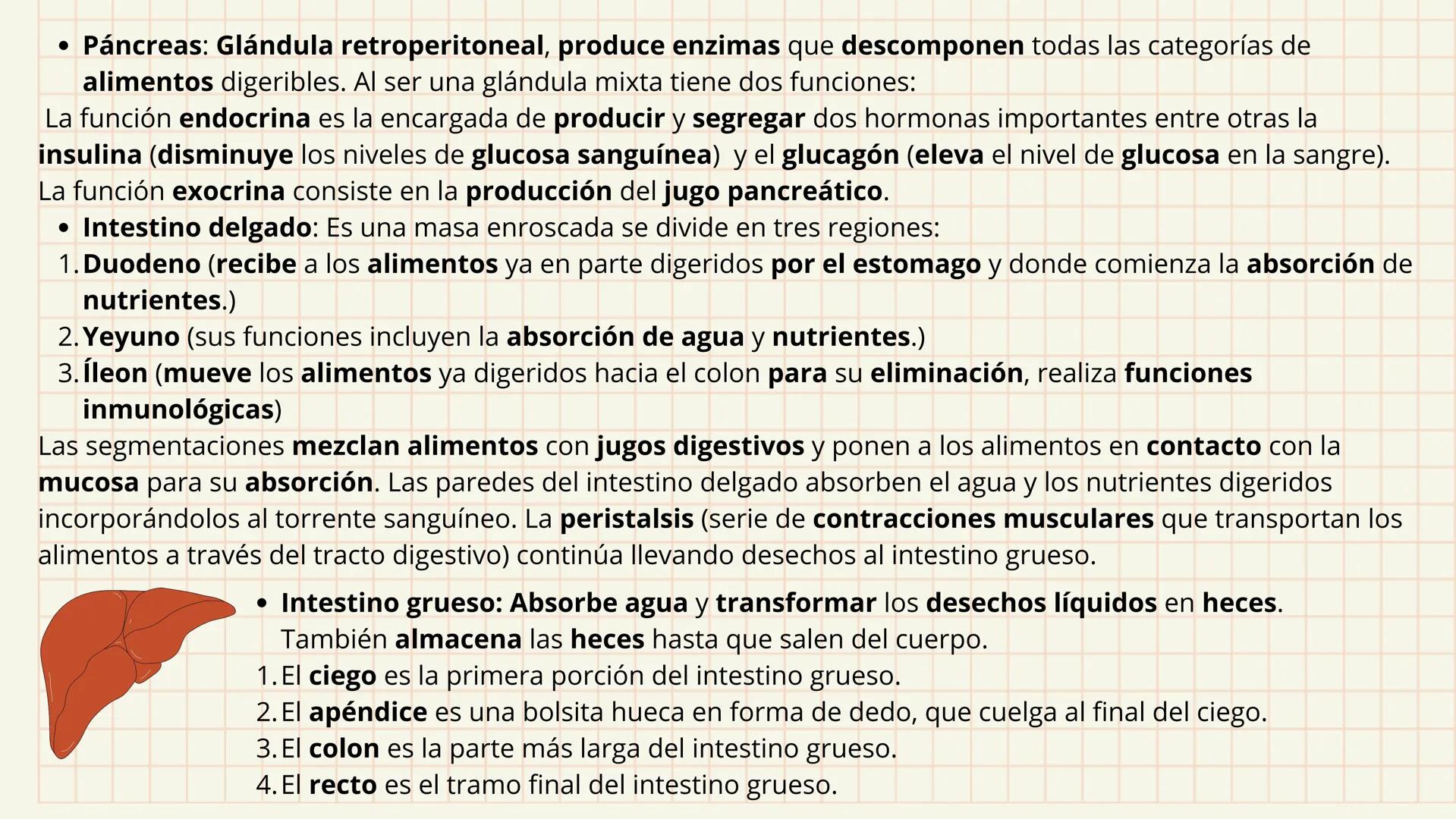 • Páncreas: Glándula retroperitoneal, produce enzimas que descomponen todas las categorías de alimentos digeribles. Al ser una glándula mixta tiene dos funciones:
La función endocrina es la encargada de producir y segregar dos hormonas importantes entre otras la insulina (disminuye los niveles de glucosa sanguínea) y el glucagón (eleva el nivel de glucosa en la sangre).
La función exocrina consiste en la producción del jugo pancreático.
• Intestino delgado: Es una masa enroscada se divide en tres regiones:
1. Duodeno (recibe a los alimentos ya en parte digeridos por el estomago y donde comienza la absorción de nutrientes.)
2. Yeyuno (sus funciones incluyen la absorción de agua y nutrientes.)
3. Íleon (mueve los alimentos ya digeridos hacia el colon para su eliminación, realiza funciones inmunológicas)
Las segmentaciones mezclan alimentos con jugos digestivos y ponen a los alimentos en contacto con la mucosa para su absorción. Las paredes del intestino delgado absorben el agua y los nutrientes digeridos incorporándolos al torrente sanguíneo. La peristalsis (serie de contracciones musculares que transportan los alimentos a través del tracto digestivo) continúa llevando desechos al intestino grueso.
• Intestino grueso: Absorbe agua y transformar los desechos líquidos en heces. También almacena las heces hasta que salen del cuerpo.
1. El ciego es la primera porción del intestino grueso.
2. El apéndice es una bolsita hueca en forma de dedo, que cuelga al final del ciego.
3. El colon es la parte más larga del intestino grueso.
4. El recto es el tramo final del intestino grueso.